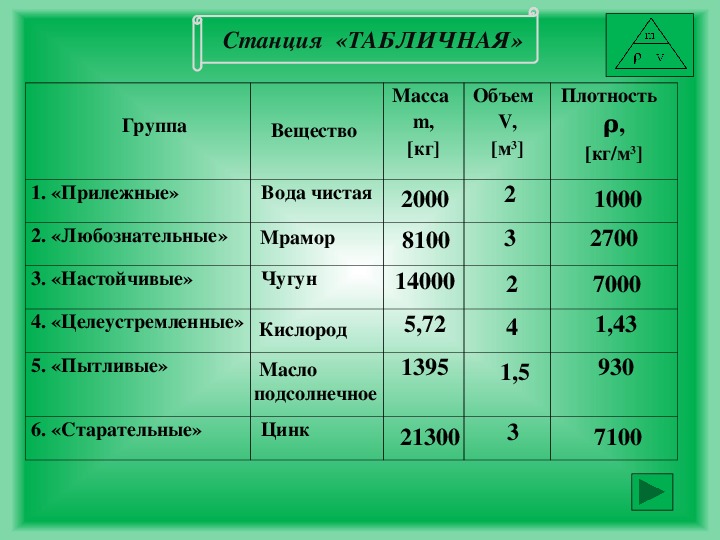 Станция «ТАБЛИЧНАЯ»

m
ρ V

| Группа | Вещество | Масса m, [кг] | Объем V, [м³] | Плотность ρ, [кг/м³] |
|---|---|---|---|---|
| 1. «Прилежные» | Вода чистая | 2000 | 2 | 1000 |
| 2. «Любознательные» | Мрамор | 8100 | 3 | 2700 |
| 3. «Настойчивые» | Чугун | 14000 | 2 | 7000 |
| 4. «Целеустремленные» | Кислород | 5,72 | 4 | 1,43 |
| 5. «Пытливые» | Масло подсолнечное | 1395 | 1,5 | 930 |
| 6. «Старательные» | Цинк | 21300 | 3 | 7100 |